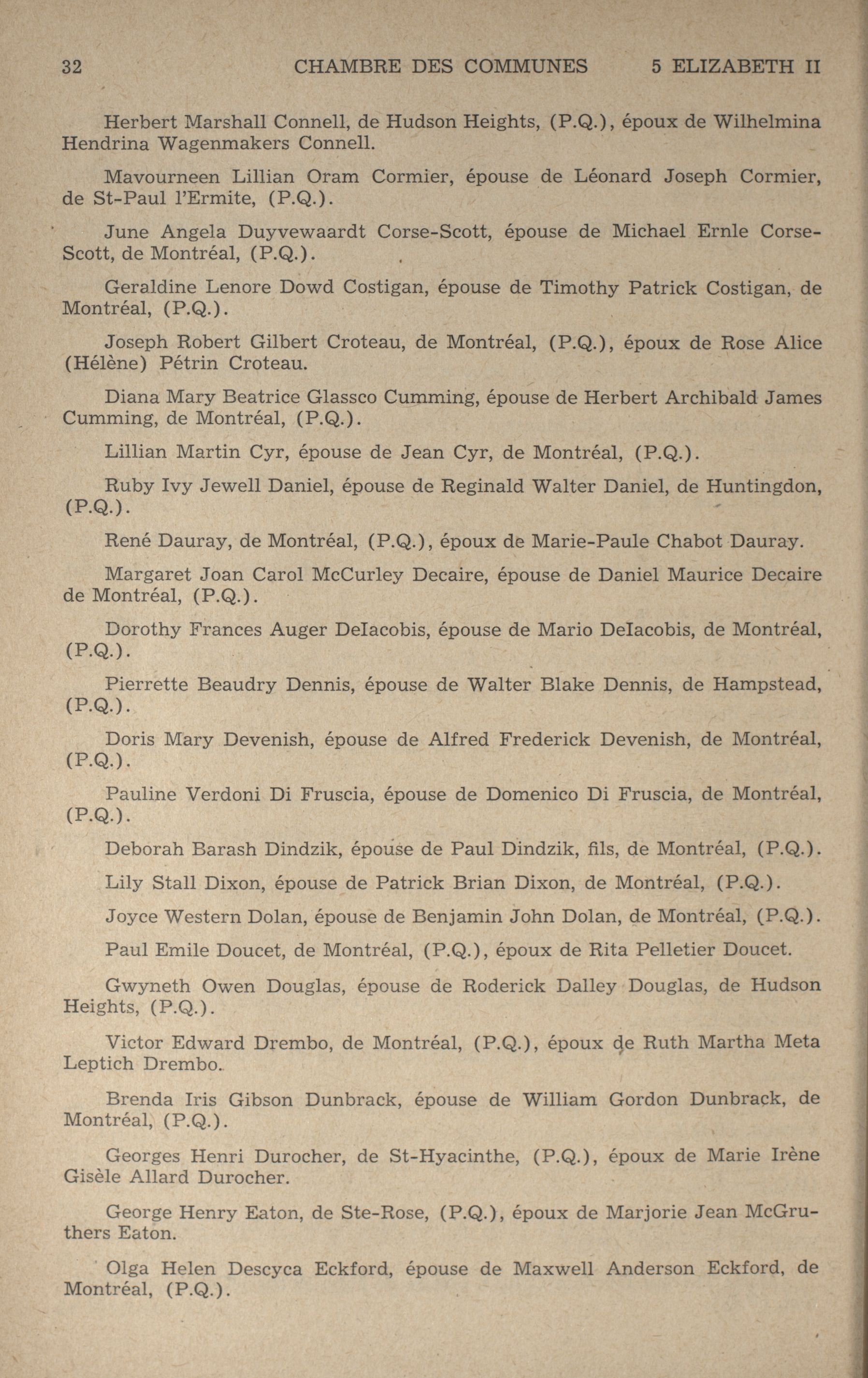 32 CHAMBRE DES COMMUNES 5 ELIZABETH II

Herbert Marshall Connell, de Hudson Heights, (P.Q.), époux de Wilhelmina Hendrina Wagenmakers Connell.

Mavourneen Lillian Oram Cormier, épouse de Léonard Joseph Cormier, de St-Paul l'Ermite, (P.Q.).

June Angela Duyvewaardt Corse-Scott, épouse de Michael Ernle Corse-Scott, de Montréal, (P.Q.).

Geraldine Lenore Dowd Costigan, épouse de Timothy Patrick Costigan, de Montréal, (P.Q.).

Joseph Robert Gilbert Croteau, de Montréal, (P.Q.), époux de Rose Alice (Hélène) Pétrin Croteau.

Diana Mary Beatrice Glassco Cumming, épouse de Herbert Archibald James Cumming, de Montréal, (P.Q.).

Lillian Martin Cyr, épouse de Jean Cyr, de Montréal, (P.Q.).

Ruby Ivy Jewell Daniel, épouse de Reginald Walter Daniel, de Huntingdon, (P.Q.).

René Dauray, de Montréal, (P.Q.), époux de Marie-Paule Chabot Dauray.

Margaret Joan Carol McCurley Decaire, épouse de Daniel Maurice Decaire de Montréal, (P.Q.).

Dorothy Frances Auger DeIacobis, épouse de Mario DeIacobis, de Montréal, (P.Q.).

Pierrette Beaudry Dennis, épouse de Walter Blake Dennis, de Hampstead, (P.Q.).

Doris Mary Devenish, épouse de Alfred Frederick Devenish, de Montréal, (P.Q.).

Pauline Verdoni Di Fruscia, épouse de Domenico Di Fruscia, de Montréal, (P.Q.).

Deborah Barash Dindzik, épouse de Paul Dindzik, fils, de Montréal, (P.Q.).

Lily Stall Dixon, épouse de Patrick Brian Dixon, de Montréal, (P.Q.).

Joyce Western Dolan, épouse de Benjamin John Dolan, de Montréal, (P.Q.).

Paul Emile Doucet, de Montréal, (P.Q.), époux de Rita Pelletier Doucet.

Gwyneth Owen Douglas, épouse de Roderick Dalley Douglas, de Hudson Heights, (P.Q.).

Victor Edward Drembo, de Montréal, (P.Q.), époux de Ruth Martha Meta Leptich Drembo.

Brenda Iris Gibson Dunbrack, épouse de William Gordon Dunbrack, de Montréal, (P.Q.).

Georges Henri Durocher, de St-Hyacinthe, (P.Q.), époux de Marie Irène Gisèle Allard Durocher.

George Henry Eaton, de Ste-Rose, (P.Q.), époux de Marjorie Jean McGruthers Eaton.

Olga Helen Descyca Eckford, épouse de Maxwell Anderson Eckford, de Montréal, (P.Q.).